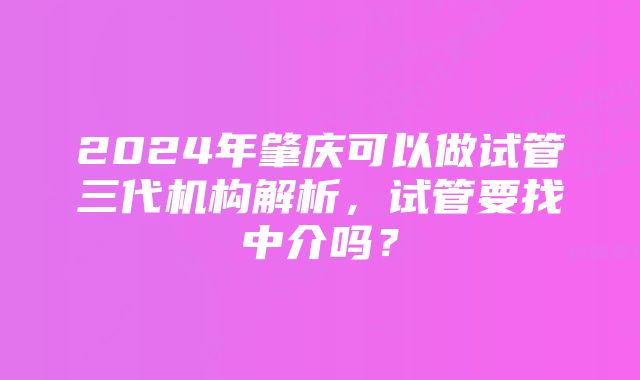 2024年肇庆可以做试管三代机构解析，试管要找中介吗？